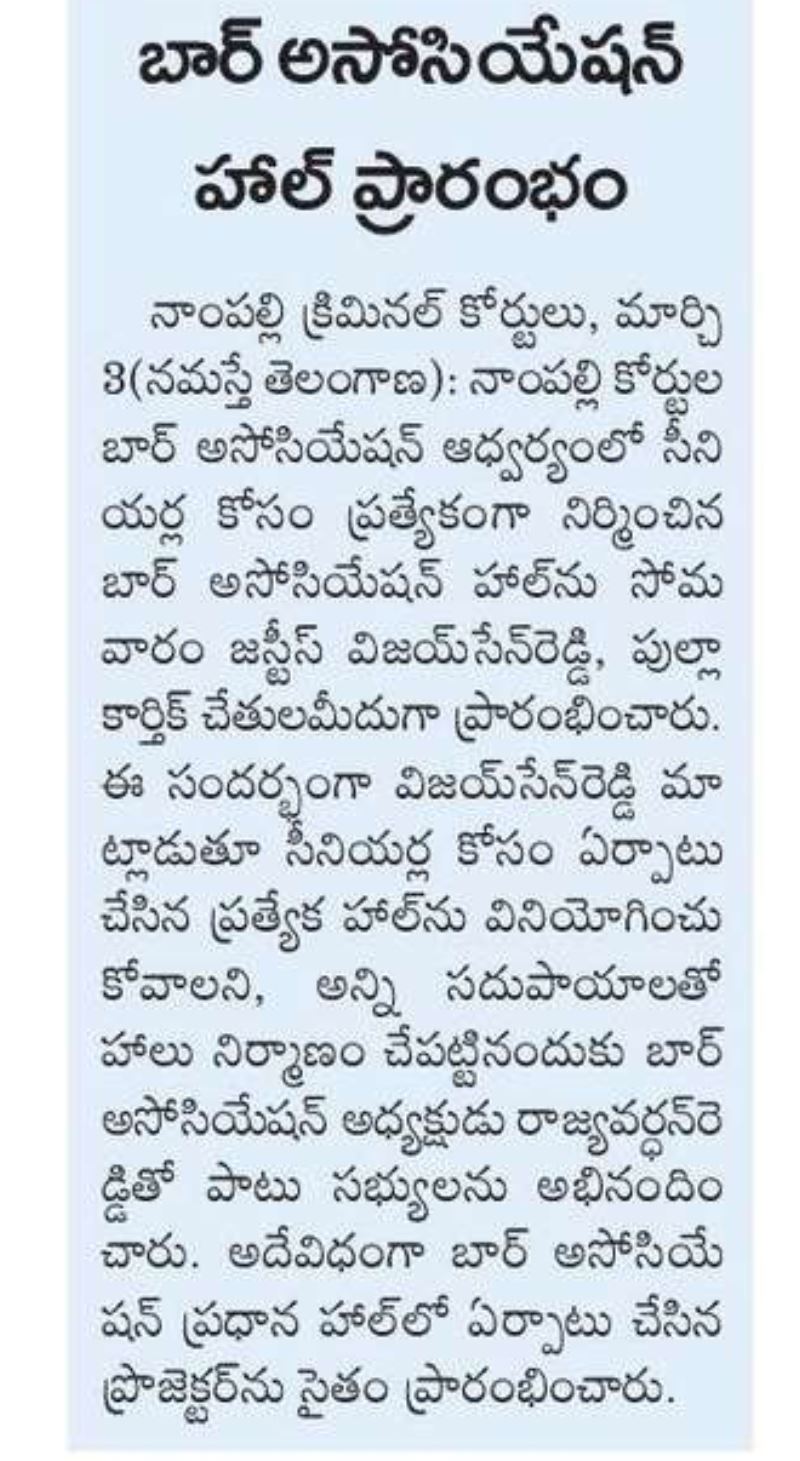 బార్ అసోసియేషన్ హాల్ ప్రారంభం

నాంపల్లి క్రిమినల్ కోర్టులు, మార్చి 3(నమస్తే తెలంగాణ): నాంపల్లి కోర్టుల బార్ అసోసియేషన్ ఆధ్వర్యంలో సీనియర్ల కోసం ప్రత్యేకంగా నిర్మించిన బార్ అసోసియేషన్ హాల్‌ను సోమవారం జస్టిస్ విజయ్‌సేన్‌రెడ్డి, పుల్లా కార్తిక్ చేతులమీదుగా ప్రారంభించారు. ఈ సందర్భంగా విజయ్‌సేన్‌రెడ్డి మాట్లాడుతూ సీనియర్ల కోసం ఏర్పాటు చేసిన ప్రత్యేక హాల్‌ను వినియోగించుకోవాలని, అన్ని సదుపాయాలతో హాలు నిర్మాణం చేపట్టినందుకు బార్ అసోసియేషన్ అధ్యక్షుడు రాజ్యవర్ధన్‌రెడ్డితో పాటు సభ్యులను అభినందించారు. అదేవిధంగా బార్ అసోసియేషన్ ప్రధాన హాల్‌లో ఏర్పాటు చేసిన ప్రొజెక్టర్‌ను సైతం ప్రారంభించారు.